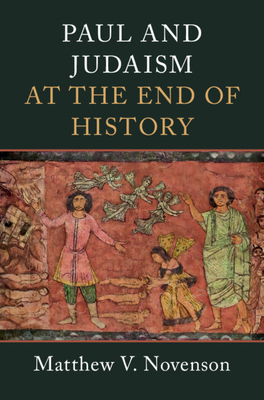 PAUL AND JUDAISM AT THE END OF HISTORY

Matthew V. Novenson